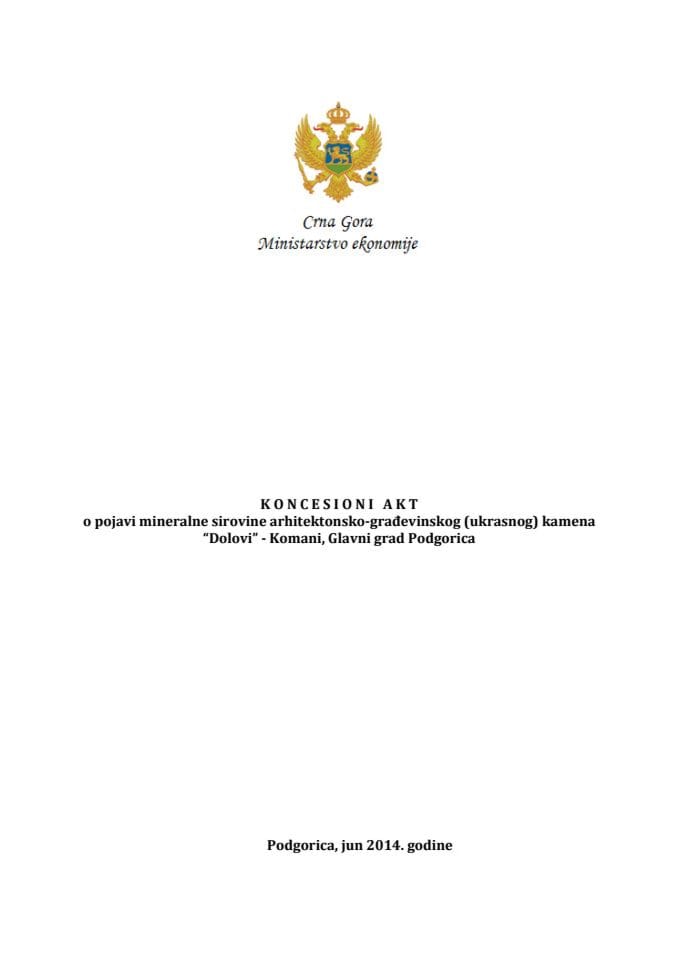 Crna Gora
Ministarstvo ekonomije

KONCESIONI AKT
o pojavi mineralne sirovine arhitektonsko-građevinskog (ukrasnog) kamena "Dolovi" - Komani, Glavni grad Podgorica

Podgorica, jun 2014. godine